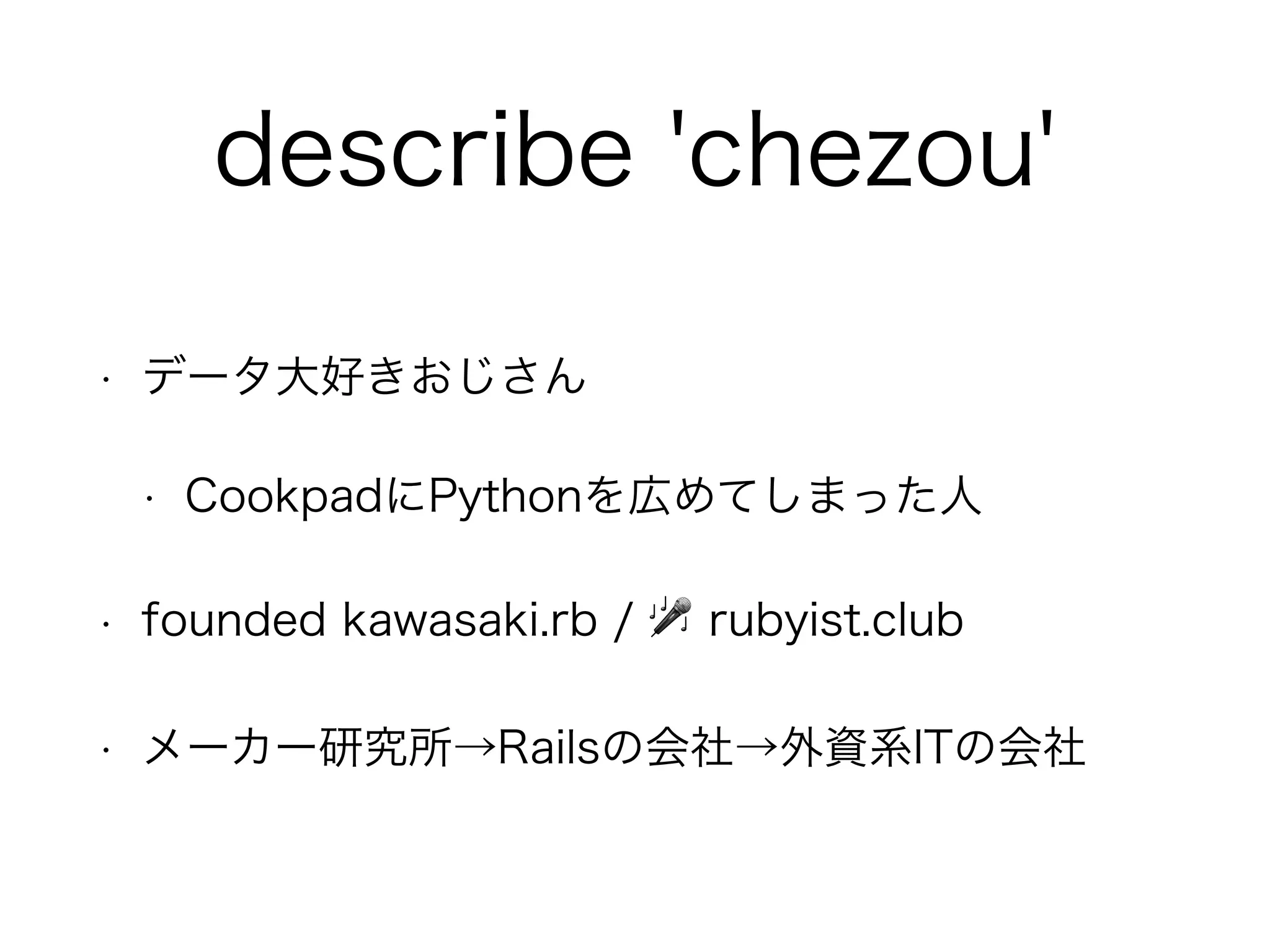 describe 'chezou'

• データ大好きおじさん

• CookpadにPythonを広めてしまった人

• founded kawasaki.rb / 🎤 rubyist.club

• メーカー研究所→Railsの会社→外資系ITの会社